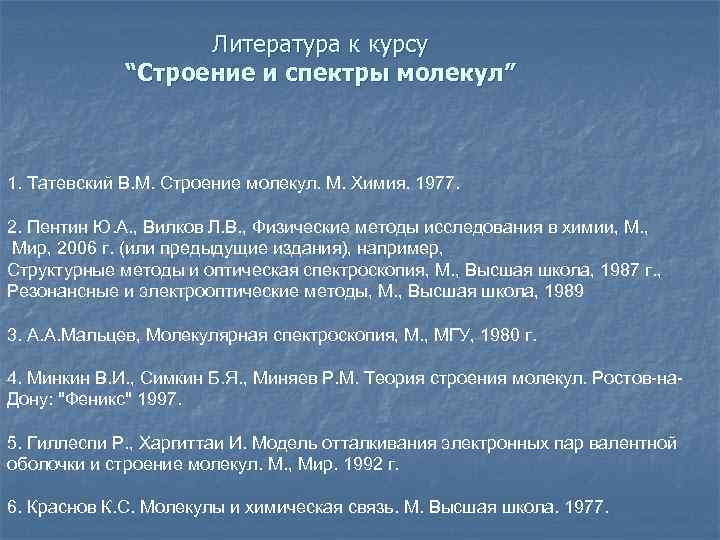 Литература к курсу
“Строение и спектры молекул”

1. Татевский В.М. Строение молекул. М. Химия. 1977.

2. Пентин Ю.А., Вилков Л.В., Физические методы исследования в химии, М., Мир, 2006 г. (или предыдущие издания), например,
Структурные методы и оптическая спектроскопия, М., Высшая школа, 1987 г.,
Резонансные и электрооптические методы, М., Высшая школа, 1989

3. А.А.Мальцев, Молекулярная спектроскопия, М., МГУ, 1980 г.

4. Минкин В.И., Симкин Б.Я., Миняев Р.М. Теория строения молекул. Ростов-на-Дону: "Феникс" 1997.

5. Гиллеспи Р., Харгиттаи И. Модель отталкивания электронных пар валентной оболочки и строение молекул. М., Мир. 1992 г.

6. Краснов К.С. Молекулы и химическая связь. М. Высшая школа. 1977.